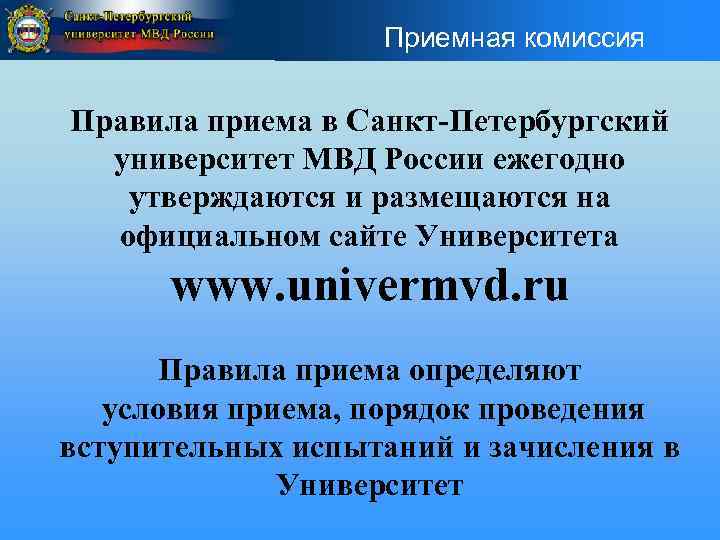 Санкт-Петербургский университет МВД России

Приемная комиссия

Правила приема в Санкт-Петербургский университет МВД России ежегодно утверждаются и размещаются на официальном сайте Университета www.univermvd.ru

Правила приема определяют условия приема, порядок проведения вступительных испытаний и зачисления в Университет